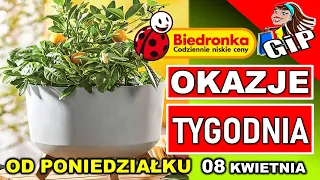 Biedronka
Codziennie niskie ceny

GiP

OKAZJE

TYGODNIA

OD PONIEDZIAŁKU 08 KWIETNIA